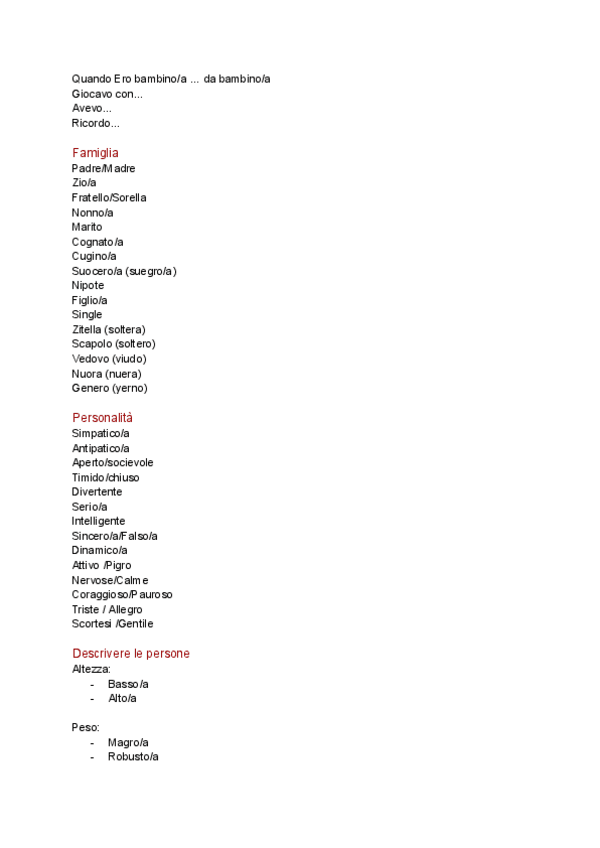 Quando Ero bambino/a ... da bambino/a
Giocavo con...
Avevo...
Ricordo...

Famiglia
Padre/Madre
Zio/a
Fratello/Sorella
Nonno/a
Marito
Cognato/a
Cugino/a
Suocero/a (suegro/a)
Nipote
Figlio/a
Single
Zitella (soltera)
Scapolo (soltero)
Vedovo (viudo)
Nuora (nuera)
Genero (yerno)

Personalità
Simpatico/a
Antipatico/a
Aperto/socievole
Timido/chiuso
Divertente
Serio/a
Intelligente
Sincero/a/Falso/a
Dinamico/a
Attivo /Pigro
Nervose/Calme
Coraggioso/Pauroso
Triste / Allegro
Scortesi /Gentile

Descrivere le persone
Altezza:
- Basso/a
- Alto/a

Peso:
- Magro/a
- Robusto/a